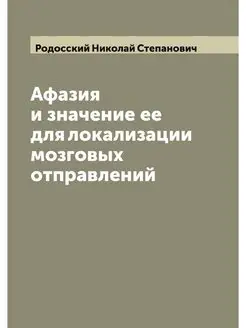 Родосский Николай Степанович

Афазия
и значение ее
для локализации
мозговых
отправлений